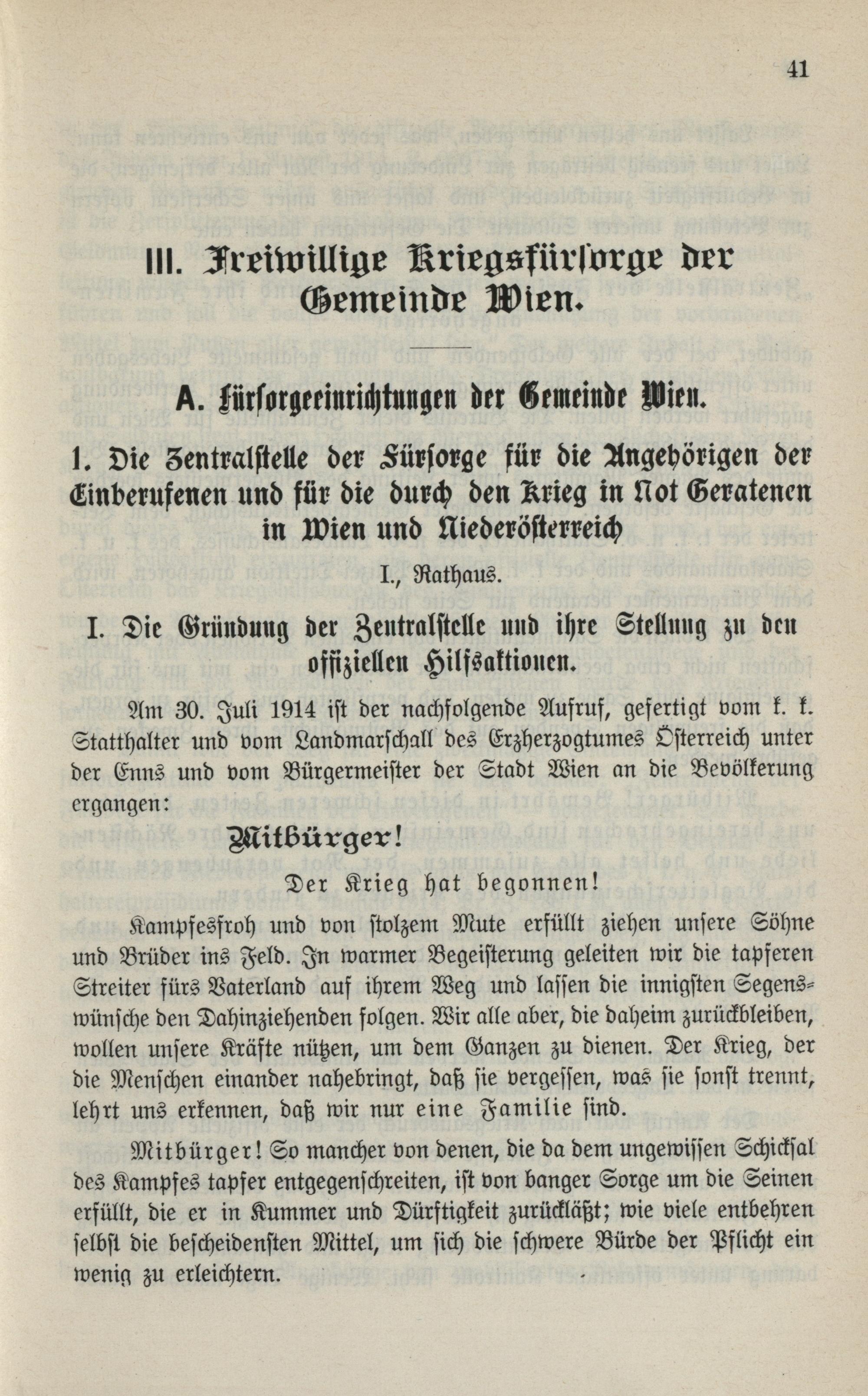 41

III. Freiwillige Kriegsfürsorge der Gemeinde Wien.

A. Fürsorgeeinrichtungen der Gemeinde Wien.

1. Die Zentralstelle der Fürsorge für die Angehörigen der Einberufenen und für die durch den Krieg in Not Geratenen in Wien und Niederösterreich

I., Rathaus.

I. Die Gründung der Zentralstelle und ihre Stellung zu den offiziellen Hilfsaktionen.

Am 30. Juli 1914 ist der nachfolgende Aufruf, gefertigt vom k. k. Statthalter und vom Landmarschall des Erzherzogtumes Österreich unter der Enns und vom Bürgermeister der Stadt Wien an die Bevölkerung ergangen:

Mitbürger!

Der Krieg hat begonnen!

Kampfesfroh und von stolzem Mute erfüllt ziehen unsere Söhne und Brüder ins Feld. In warmer Begeisterung geleiten wir die tapferen Streiter fürs Vaterland auf ihrem Weg und lassen die innigsten Segenswünsche den Dahinziehenden folgen. Wir alle aber, die daheim zurückbleiben, wollen unsere Kräfte nützen, um dem Ganzen zu dienen. Der Krieg, der die Menschen einander nahebringt, daß sie vergessen, was sie sonst trennt, lehrt uns erkennen, daß wir nur eine Familie sind.

Mitbürger! So mancher von denen, die da dem ungewissen Schicksal des Kampfes tapfer entgegenschreiten, ist von banger Sorge um die Seinen erfüllt, die er in Kummer und Dürftigkeit zurückläßt; wie viele entbehren selbst die bescheidensten Mittel, um sich die schwere Bürde der Pflicht ein wenig zu erleichtern.